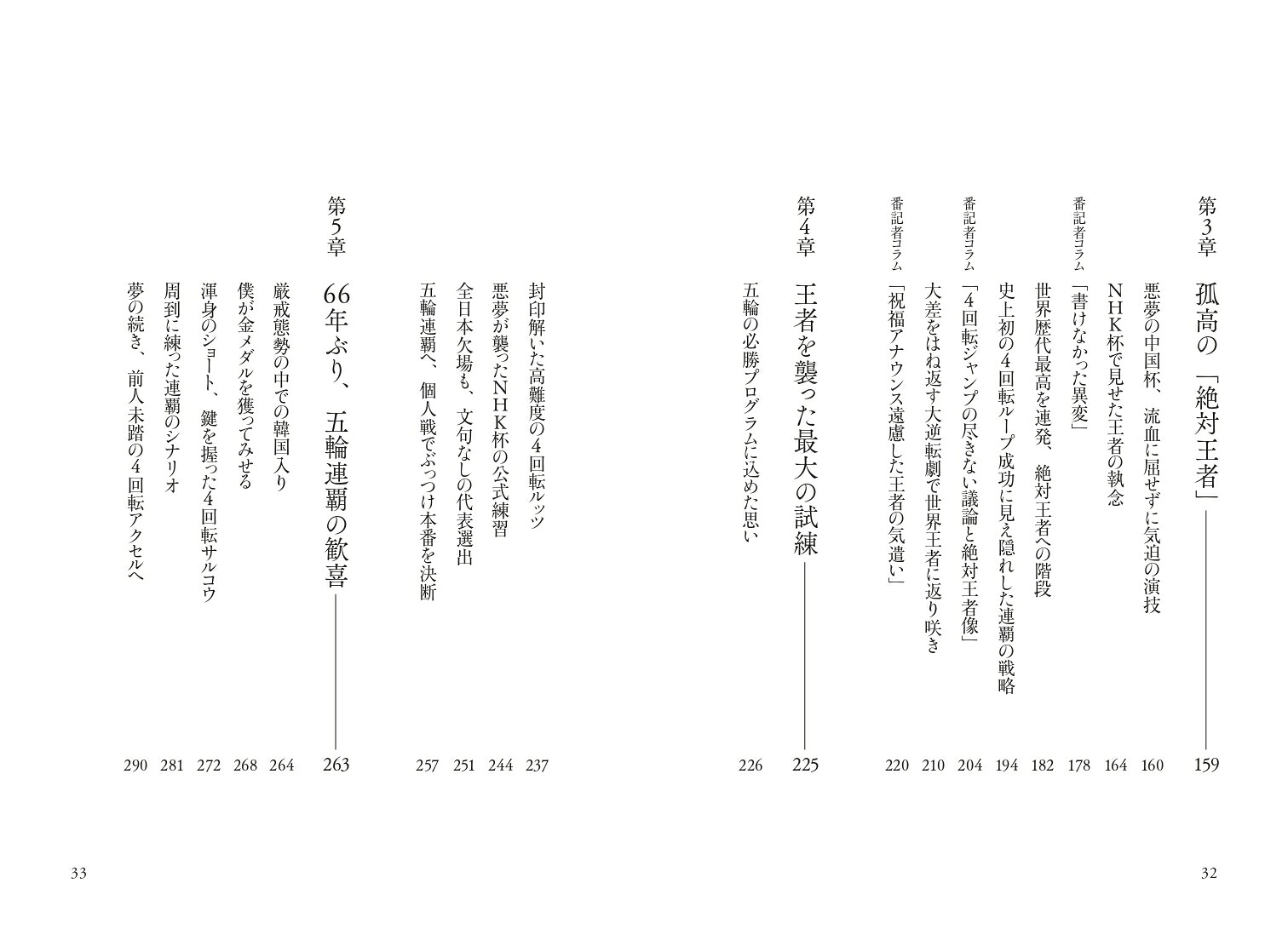 第3章　孤高の「絶対王者」　159

悪夢の中国杯、流血に屈せずに気迫の演技　160
NHK杯で見せた王者の執念　164
番記者コラム「書けなかった異変」　178
世界歴代最高を連発、絶対王者への階段　182
史上初の4回転ループ成功に見え隠れした連覇の戦略　194
番記者コラム「4回転ジャンプの尽きない議論と絶対王者像」　204
大差をはね返す大逆転劇で世界王者に返り咲き　210
番記者コラム「祝福アナウンス遠慮した王者の気遣い」　220

第4章　王者を襲った最大の試練　225

五輪の必勝プログラムに込めた思い　226
封印解いた高難度の4回転ルッツ　237
悪夢が襲ったNHK杯の公式練習　244
全日本欠場も、文句なしの代表選出　251
五輪連覇へ、個人戦でぶっつけ本番を決断　257

第5章　66年ぶり、五輪連覇の歓喜　263

厳戒態勢の中での韓国入り　264
僕が金メダルを獲ってみせる　268
渾身のショート、鍵を握った4回転サルコウ　272
周到に練った連覇のシナリオ　281
夢の続き、前人未踏の4回転アクセルへ　290

32

33